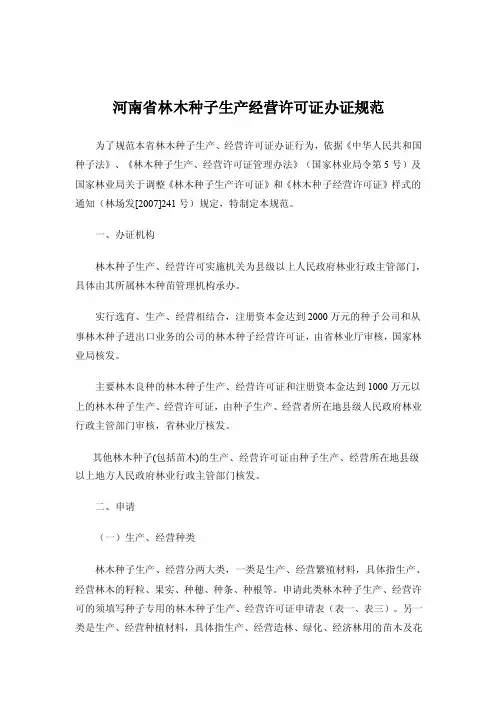 河南省林木种子生产经营许可证办证规范

为了规范本省林木种子生产、经营许可证办证行为，依据《中华人民共和国种子法》、《林木种子生产、经营许可证管理办法》（国家林业局令第5号）及国家林业局关于调整《林木种子生产许可证》和《林木种子经营许可证》样式的通知（林场发[2007]241号）规定，特制定本规范。

一、办证机构

林木种子生产、经营许可实施机关为县级以上人民政府林业行政主管部门，具体由其所属林木种苗管理机构承办。

实行选育、生产、经营相结合，注册资本金达到2000万元的种子公司和从事林木种子进出口业务的公司的林木种子经营许可证，由省林业厅审核，国家林业局核发。

主要林木良种的林木种子生产、经营许可证和注册资本金达到1000万元以上的林木种子生产、经营许可证，由种子生产、经营者所在地县级人民政府林业行政主管部门审核，省林业厅核发。

其他林木种子(包括苗木)的生产、经营许可证由种子生产、经营所在地县级以上地方人民政府林业行政主管部门核发。

二、申请

（一）生产、经营种类

林木种子生产、经营分两大类，一类是生产、经营繁殖材料，具体指生产、经营林木的籽粒、果实、种穗、种条、种根等。申请此类林木种子生产、经营许可的须填写种子专用的林木种子生产、经营许可证申请表（表一、表三）。另一类是生产、经营种植材料，具体指生产、经营造林、绿化、经济林用的苗木及花